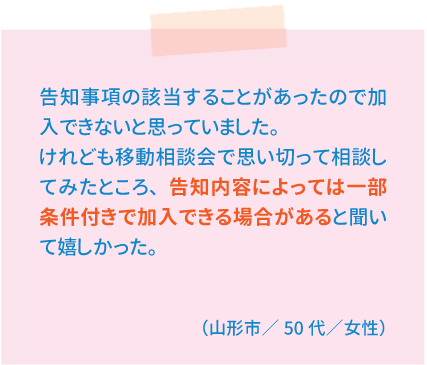 告知事項の該当することがあったので加入できないと思っていました。
けれども移動相談会で思い切って相談してみたところ、告知内容によっては一部条件付きで加入できる場合があると聞いて嬉しかった。

（山形市／ 50 代／女性）